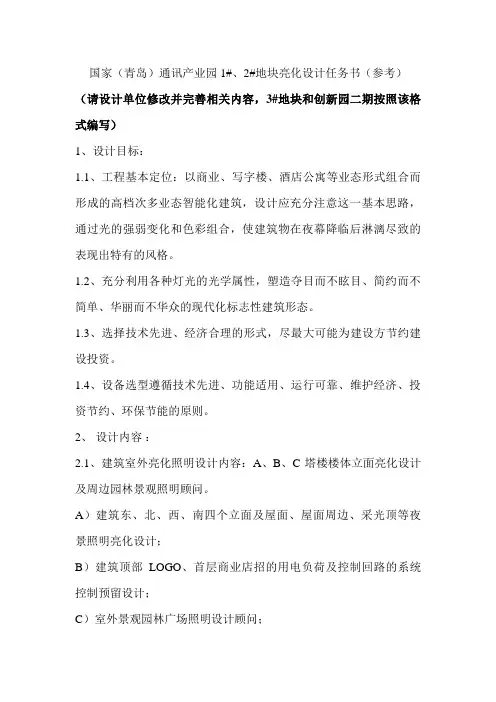 国家（青岛）通讯产业园 1#、2#地块亮化设计任务书（参考）

（请设计单位修改并完善相关内容，3#地块和创新园二期按照该格式编写）

1、设计目标：

1.1、工程基本定位：以商业、写字楼、酒店公寓等业态形式组合而形成的高档次多业态智能化建筑，设计应充分注意这一基本思路，通过光的强弱变化和色彩组合，使建筑物在夜幕降临后淋漓尽致的表现出特有的风格。

1.2、充分利用各种灯光的光学属性，塑造夺目而不眩目、简约而不简单、华丽而不华众的现代化标志性建筑形态。

1.3、选择技术先进、经济合理的形式，尽最大可能为建设方节约建设投资。

1.4、设备选型遵循技术先进、功能适用、运行可靠、维护经济、投资节约、环保节能的原则。

2、 设计内容：

2.1、建筑室外亮化照明设计内容：A、B、C 塔楼楼体立面亮化设计及周边园林景观照明顾问。

A）建筑东、北、西、南四个立面及屋面、屋面周边、采光顶等夜景照明亮化设计；

B）建筑顶部 LOGO、首层商业店招的用电负荷及控制回路的系统控制预留设计；

C）室外景观园林广场照明设计顾问；